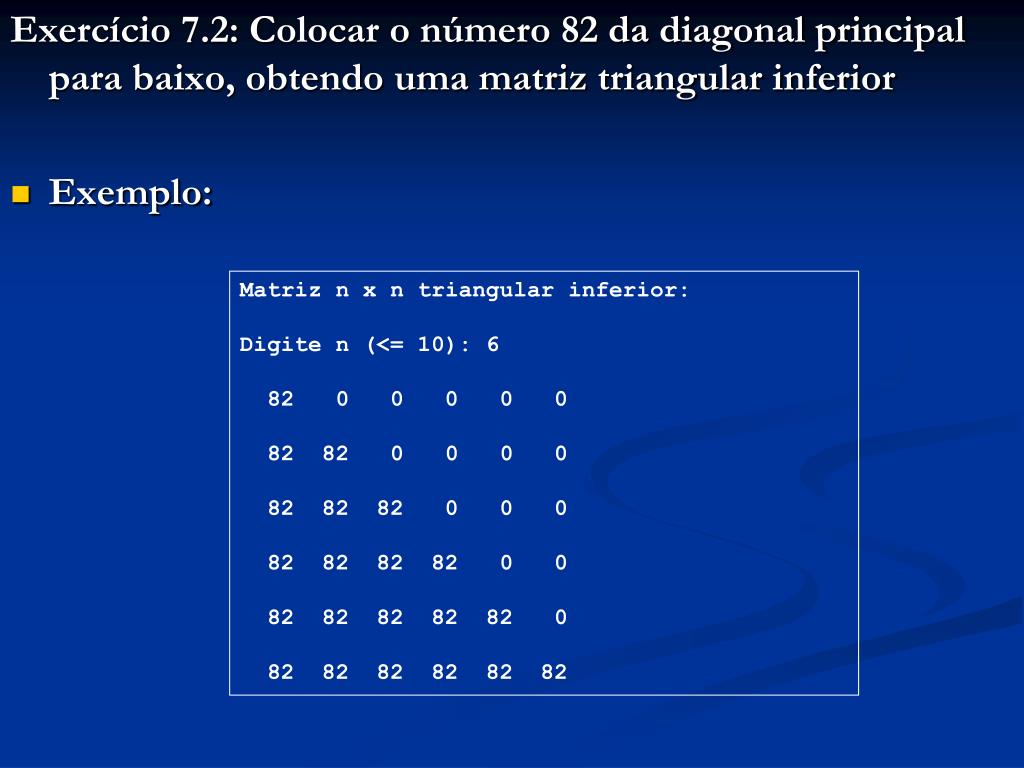 Exercício 7.2: Colocar o número 82 da diagonal principal para baixo, obtendo uma matriz triangular inferior

Exemplo:

Matriz n x n triangular inferior:

Digite n (<= 10): 6

82 0 0 0 0 0

82 82 0 0 0 0

82 82 82 0 0 0

82 82 82 82 0 0

82 82 82 82 82 0

82 82 82 82 82 82